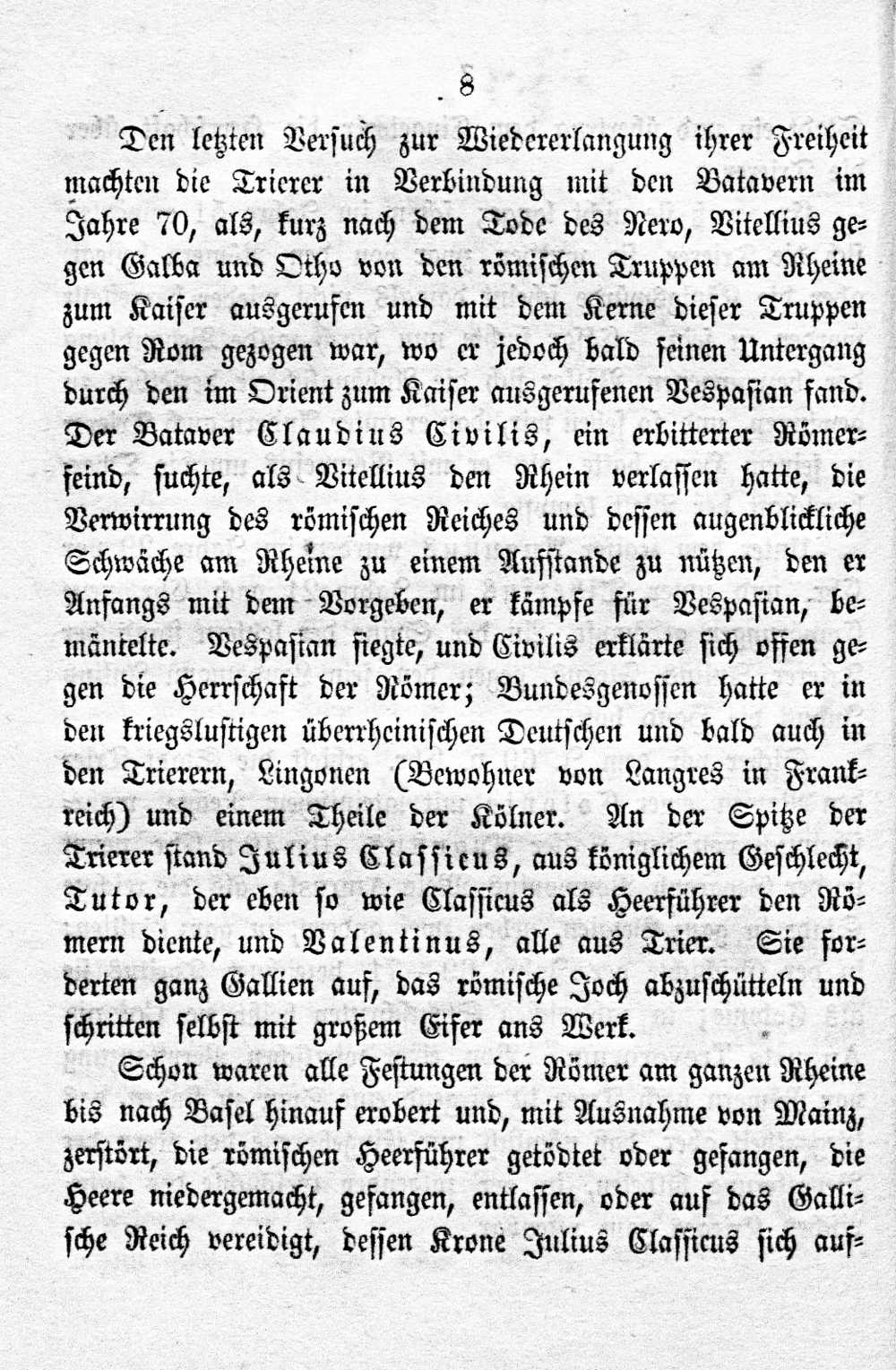 8

Den letzten Versuch zur Wiedererlangung ihrer Freiheit machten die Trierer in Verbindung mit den Batavern im Jahre 70, als, kurz nach dem Tode des Nero, Vitellius gegen Galba und Otho von den römischen Truppen am Rheine zum Kaiser ausgerufen und mit dem Kerne dieser Truppen gegen Rom gezogen war, wo er jedoch bald seinen Untergang durch den im Orient zum Kaiser ausgerufenen Vespasian fand. Der Bataver Claudius Civilis, ein erbitterter Römerfeind, suchte, als Vitellius den Rhein verlassen hatte, die Verwirrung des römischen Reiches und dessen augenblickliche Schwäche am Rheine zu einem Aufstande zu nützen, den er Anfangs mit dem Vorgeben, er kämpfe für Vespasian, bemäntelte. Vespasian siegte, und Civilis erklärte sich offen gegen die Herrschaft der Römer; Bundesgenossen hatte er in den kriegslustigen überrheinischen Deutschen und bald auch in den Trierern, Lingonen (Bewohner von Langres in Frankreich) und einem Theile der Kölner. An der Spitze der Trierer stand Julius Classicus, aus königlichem Geschlecht, Tutor, der eben so wie Classicus als Heerführer den Römern diente, und Valentinus, alle aus Trier. Sie forderten ganz Gallien auf, das römische Joch abzuschütteln und schritten selbst mit großem Eifer ans Werk.

Schon waren alle Festungen der Römer am ganzen Rheine bis nach Basel hinauf erobert und, mit Ausnahme von Mainz, zerstört, die römischen Heerführer getödtet oder gefangen, die Heere niedergemacht, gefangen, entlassen, oder auf das Gallische Reich vereidigt, dessen Krone Julius Classicus sich auf-